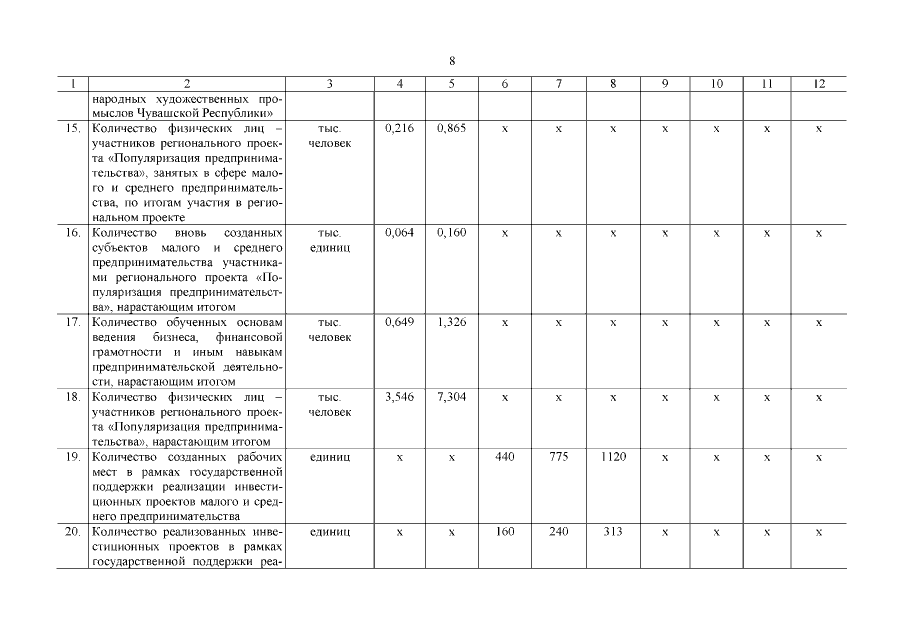 8

| 1 | 2 | 3 | 4 | 5 | 6 | 7 | 8 | 9 | 10 | 11 | 12 |
|---|---|---|---|---|---|---|---|---|---|---|---|
| | народных художественных промыслов Чувашской Республики» | | | | | | | | | | |
| 15. | Количество физических лиц – участников регионального проекта «Популяризация предпринимательства», занятых в сфере малого и среднего предпринимательства, по итогам участия в региональном проекте | тыс. человек | 0,216 | 0,865 | x | x | x | x | x | x | x |
| 16. | Количество вновь созданных субъектов малого и среднего предпринимательства участниками регионального проекта «Популяризация предпринимательства», нарастающим итогом | тыс. единиц | 0,064 | 0,160 | x | x | x | x | x | x | x |
| 17. | Количество обученных основам ведения бизнеса, финансовой грамотности и иным навыкам предпринимательской деятельности, нарастающим итогом | тыс. человек | 0,649 | 1,326 | x | x | x | x | x | x | x |
| 18. | Количество физических лиц – участников регионального проекта «Популяризация предпринимательства», нарастающим итогом | тыс. человек | 3,546 | 7,304 | x | x | x | x | x | x | x |
| 19. | Количество созданных рабочих мест в рамках государственной поддержки реализации инвестиционных проектов малого и среднего предпринимательства | единиц | x | x | 440 | 775 | 1120 | x | x | x | x |
| 20. | Количество реализованных инвестиционных проектов в рамках государственной поддержки реа- | единиц | x | x | 160 | 240 | 313 | x | x | x | x |